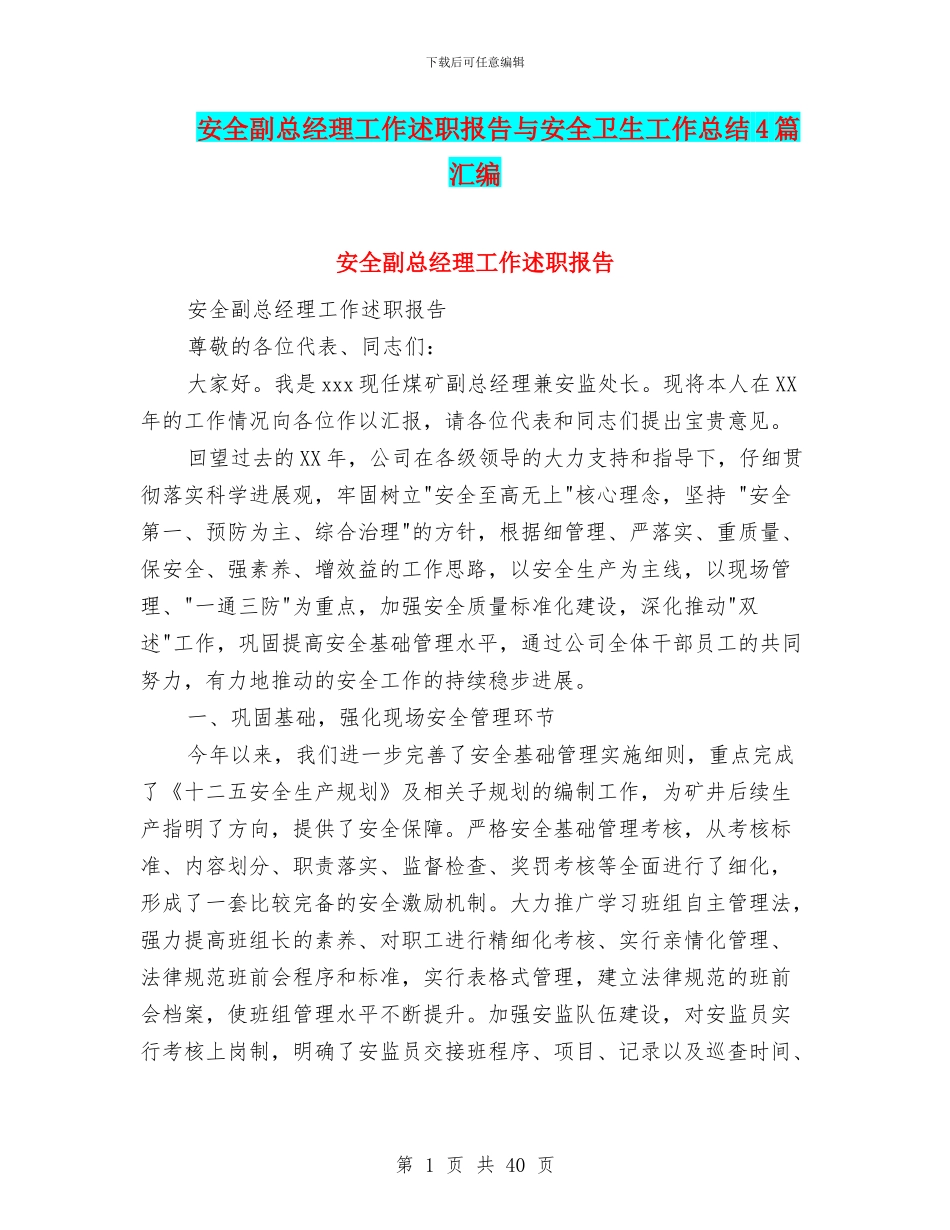 下载后可任意编辑

安全副总经理工作述职报告与安全卫生工作总结4篇汇编

安全副总经理工作述职报告

安全副总经理工作述职报告

尊敬的各位代表、同志们：

大家好。我是xxx现任煤矿副总经理兼安监处长。现将本人在XX年的工作情况向各位作以汇报，请各位代表和同志们提出宝贵意见。

回望过去的XX年，公司在各级领导的大力支持和指导下，仔细贯彻落实科学进展观，牢固树立"安全至高无上"核心理念，坚持 "安全第一、预防为主、综合治理"的方针，根据细管理、严落实、重质量、保安全、强素养、增效益的工作思路，以安全生产为主线，以现场管理、"一通三防"为重点，加强安全质量标准化建设，深化推动"双述"工作，巩固提高安全基础管理水平，通过公司全体干部员工的共同努力，有力地推动的安全工作的持续稳步进展。

一、巩固基础，强化现场安全管理环节

今年以来，我们进一步完善了安全基础管理实施细则，重点完成了《十二五安全生产规划》及相关子规划的编制工作，为矿井后续生产指明了方向，提供了安全保障。严格安全基础管理考核，从考核标准、内容划分、职责落实、监督检查、奖罚考核等全面进行了细化，形成了一套比较完备的安全激励机制。大力推广学习班组自主管理法，强力提高班组长的素养、对职工进行精细化考核、实行亲情化管理、法律规范班前会程序和标准，实行表格式管理，建立法律规范的班前会档案，使班组管理水平不断提升。加强安监队伍建设，对安监员实行考核上岗制，明确了安监员交接班程序、项目、记录以及巡查时间、

第 1 页 共 40 页